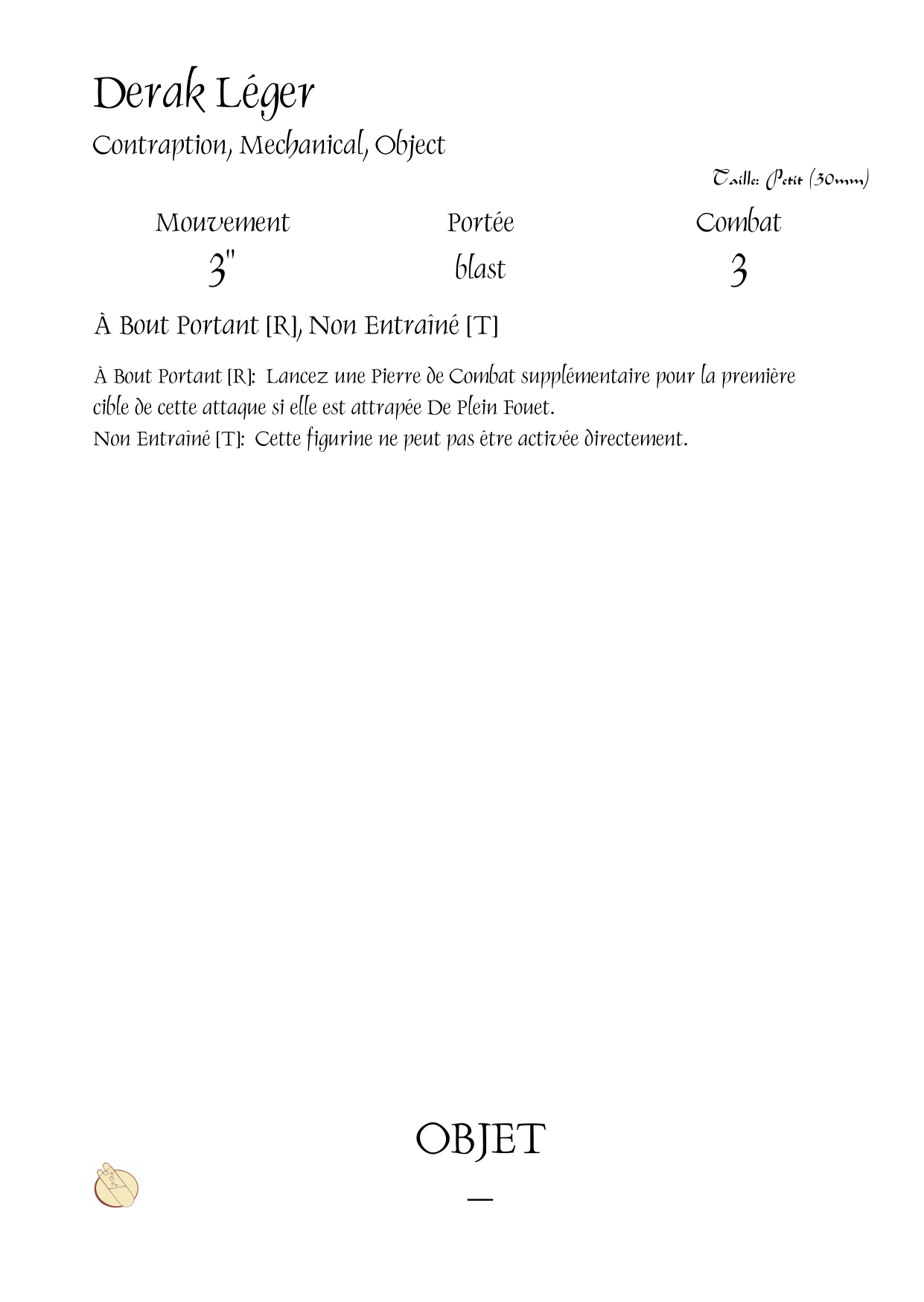 Derak Léger

Contraption, Mechanical, Object

Taille: Petit (30mm)

| Mouvement | Portée | Combat |
|---|---|---|
| 3" | blast | 3 |

À Bout Portant [R], Non Entraîné [T]

À Bout Portant [R]: Lancez une Pierre de Combat supplémentaire pour la première cible de cette attaque si elle est attrapée De Plein Fouet.
Non Entraîné [T]: Cette figurine ne peut pas être activée directement.

OBJET

—